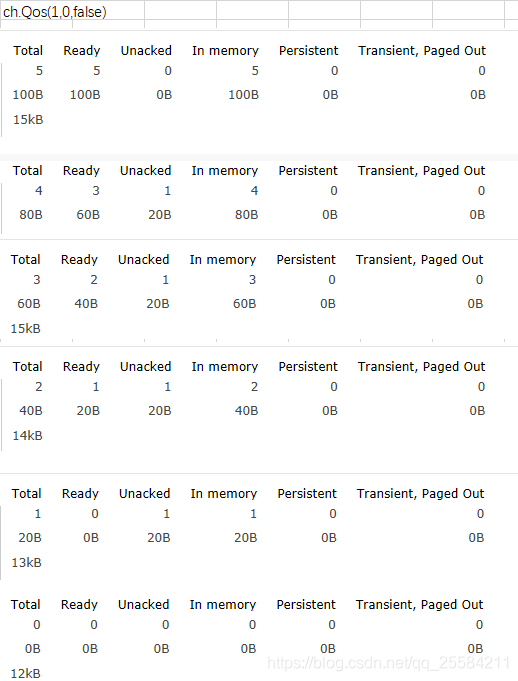 ch.Qos(1,0,false)

| Total | Ready | Unacked | In memory | Persistent | Transient, Paged Out |
|---|---|---|---|---|---|
| 5 | 5 | 0 | 5 | 0 | 0 |
| 100B | 100B | 0B | 100B | 0B | 0B |
| 15kB | | | | | |

| Total | Ready | Unacked | In memory | Persistent | Transient, Paged Out |
|---|---|---|---|---|---|
| 4 | 3 | 1 | 4 | 0 | 0 |
| 80B | 60B | 20B | 80B | 0B | 0B |

| Total | Ready | Unacked | In memory | Persistent | Transient, Paged Out |
|---|---|---|---|---|---|
| 3 | 2 | 1 | 3 | 0 | 0 |
| 60B | 40B | 20B | 60B | 0B | 0B |
| 15kB | | | | | |

| Total | Ready | Unacked | In memory | Persistent | Transient, Paged Out |
|---|---|---|---|---|---|
| 2 | 1 | 1 | 2 | 0 | 0 |
| 40B | 20B | 20B | 40B | 0B | 0B |
| 14kB | | | | | |

| Total | Ready | Unacked | In memory | Persistent | Transient, Paged Out |
|---|---|---|---|---|---|
| 1 | 0 | 1 | 1 | 0 | 0 |
| 20B | 0B | 20B | 20B | 0B | 0B |
| 13kB | | | | | |

| Total | Ready | Unacked | In memory | Persistent | Transient, Paged Out |
|---|---|---|---|---|---|
| 0 | 0 | 0 | 0 | 0 | 0 |
| 0B | 0B | 0B | 0B | 0B | 0B |
| 12kB | | | | | |

https://blog.csdn.net/qq_25584211